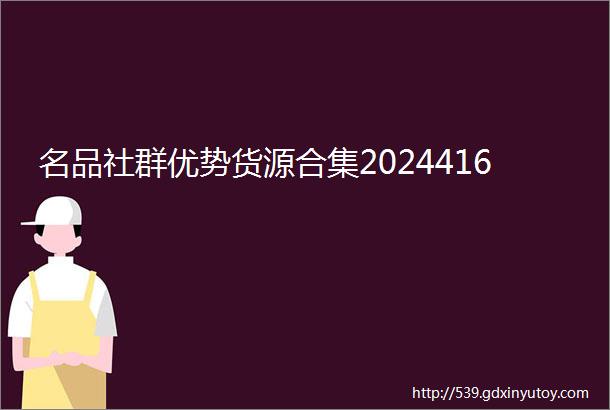 名品社群优势货源合集2024416

http://539.gdxinyutoy.com